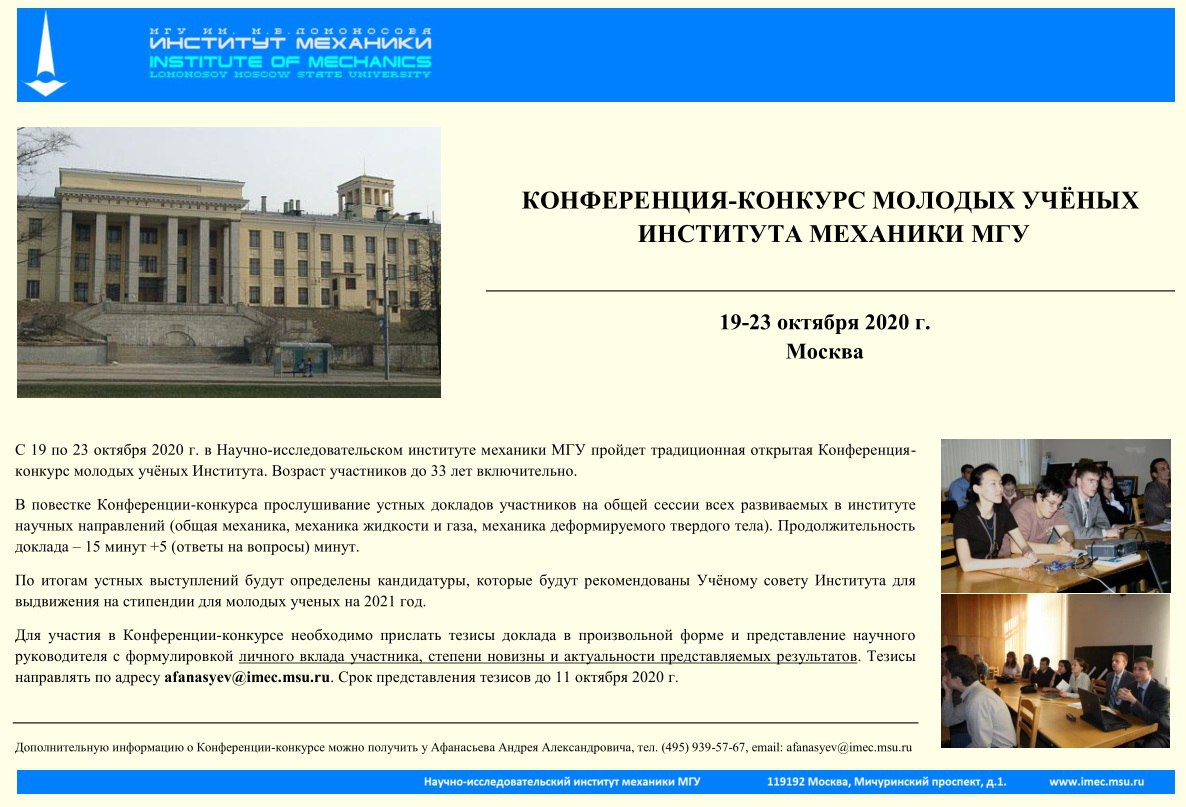 МГУ ИМ. М.В.ЛОМОНОСОВА
ИНСТИТУТ МЕХАНИКИ
INSTITUTE OF MECHANICS
LOMONOSOV MOSCOW STATE UNIVERSITY

КОНФЕРЕНЦИЯ-КОНКУРС МОЛОДЫХ УЧЁНЫХ ИНСТИТУТА МЕХАНИКИ МГУ

19-23 октября 2020 г.
Москва

С 19 по 23 октября 2020 г. в Научно-исследовательском институте механики МГУ пройдет традиционная открытая Конференция-конкурс молодых учёных Института. Возраст участников до 33 лет включительно.

В повестке Конференции-конкурса прослушивание устных докладов участников на общей сессии всех развиваемых в институте научных направлений (общая механика, механика жидкости и газа, механика деформируемого твердого тела). Продолжительность доклада – 15 минут +5 (ответы на вопросы) минут.

По итогам устных выступлений будут определены кандидатуры, которые будут рекомендованы Учёному совету Института для выдвижения на стипендии для молодых ученых на 2021 год.

Для участия в Конференции-конкурсе необходимо прислать тезисы доклада в произвольной форме и представление научного руководителя с формулировкой личного вклада участника, степени новизны и актуальности представляемых результатов. Тезисы направлять по адресу afanasyev@imec.msu.ru. Срок представления тезисов до 11 октября 2020 г.

Дополнительную информацию о Конференции-конкурсе можно получить у Афанасьева Андрея Александровича, тел. (495) 939-57-67, email: afanasyev@imec.msu.ru

Научно-исследовательский институт механики МГУ 119192 Москва, Мичуринский проспект, д.1. www.imec.msu.ru